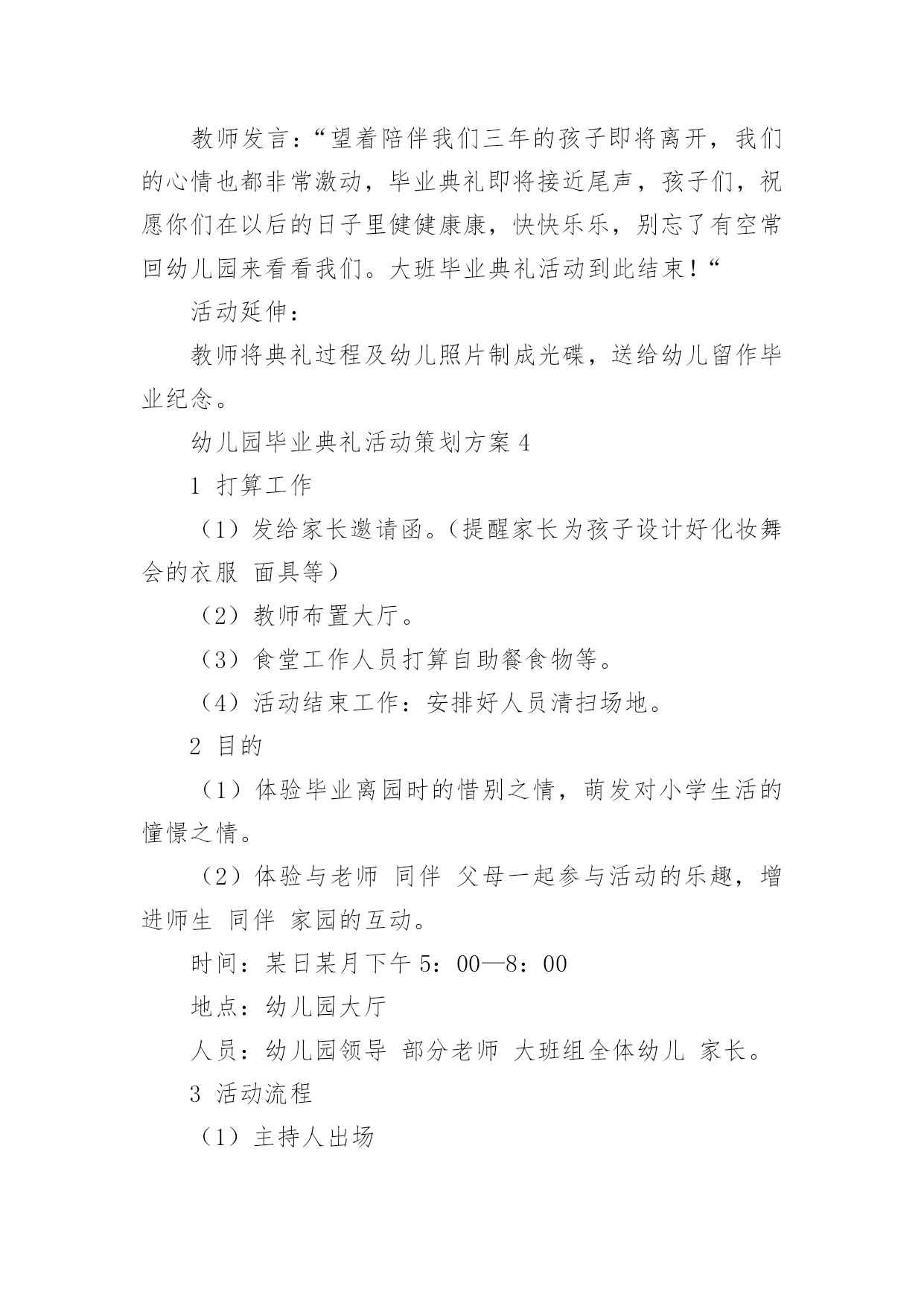 教师发言：“望着陪伴我们三年的孩子即将离开，我们的心情也都非常激动，毕业典礼即将接近尾声，孩子们，祝愿你们在以后的日子里健健康康，快快乐乐，别忘了有空常回幼儿园来看看我们。大班毕业典礼活动到此结束！“

活动延伸：

教师将典礼过程及幼儿照片制成光碟，送给幼儿留作毕业纪念。

幼儿园毕业典礼活动策划方案 4

1 打算工作

（1）发给家长邀请函。（提醒家长为孩子设计好化妆舞会的衣服 面具等）

（2）教师布置大厅。

（3）食堂工作人员打算自助餐食物等。

（4）活动结束工作：安排好人员清扫场地。

2 目的

（1）体验毕业离园时的惜别之情，萌发对小学生活的憧憬之情。

（2）体验与老师 同伴 父母一起参与活动的乐趣，增进师生 同伴 家园的互动。

时间：某日某月下午 5：00—8：00

地点：幼儿园大厅

人员：幼儿园领导 部分老师 大班组全体幼儿 家长。

3 活动流程

（1）主持人出场